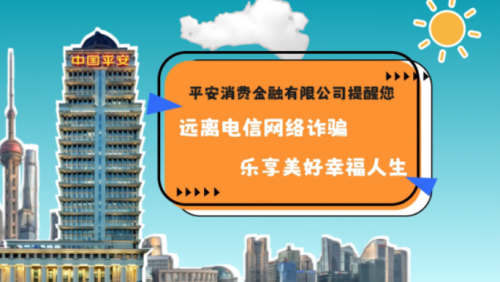 中国平安

平安消费金融有限公司提醒您

远离电信网络诈骗

乐享美好幸福人生